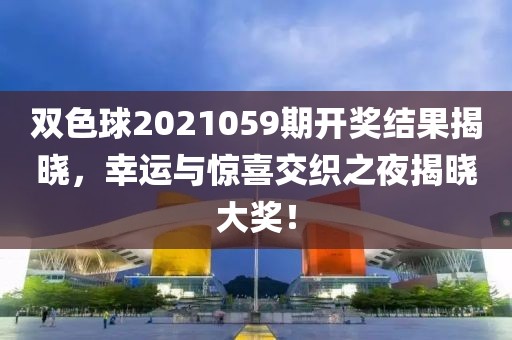 双色球2021059期开奖结果揭晓，幸运与惊喜交织之夜揭晓大奖！